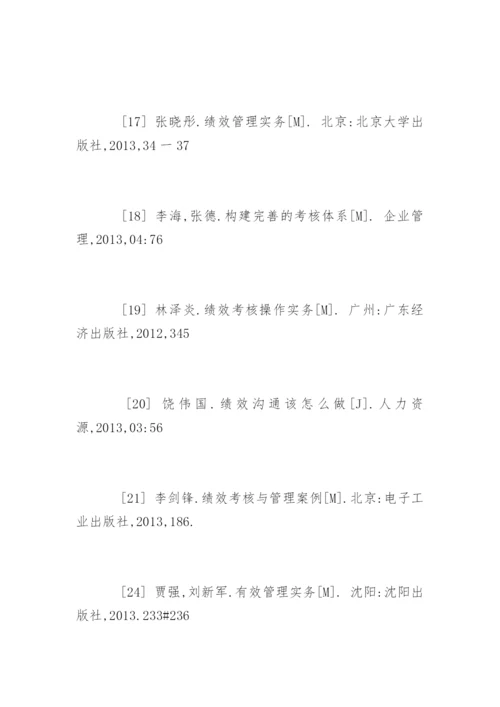 [17] 张晓彤.绩效管理实务[M]. 北京:北京大学出版社,2013,34 一 37

[18] 李海,张德.构建完善的考核体系[M]. 企业管理,2013,04:76

[19] 林泽炎.绩效考核操作实务[M]. 广州:广东经济出版社,2012,345

[20] 饶伟国.绩效沟通该怎么做[J].人力资源,2013,03:56

[21] 李剑锋.绩效考核与管理案例[M].北京:电子工业出版社,2013,186.

[24] 贾强,刘新军.有效管理实务[M]. 沈阳:沈阳出版社,2013.233#236